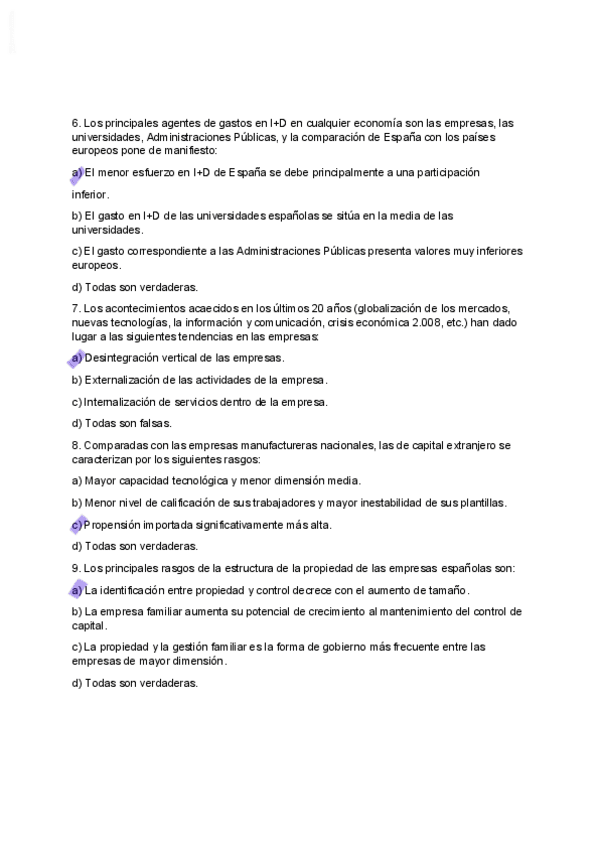 6. Los principales agentes de gastos en I+D en cualquier economía son las empresas, las universidades, Administraciones Públicas, y la comparación de España con los países europeos pone de manifiesto:

a) El menor esfuerzo en I+D de España se debe principalmente a una participación

inferior.

b) El gasto en I+D de las universidades españolas se sitúa en la media de las universidades.

c) El gasto correspondiente a las Administraciones Públicas presenta valores muy inferiores europeos.

d) Todas son verdaderas.

7. Los acontecimientos acaecidos en los últimos 20 años (globalización de los mercados, nuevas tecnologías, la información y comunicación, crisis económica 2.008, etc.) han dado lugar a las siguientes tendencias en las empresas:

a) Desintegración vertical de las empresas.

b) Externalización de las actividades de la empresa.

c) Internalización de servicios dentro de la empresa.

d) Todas son falsas.

8. Comparadas con las empresas manufactureras nacionales, las de capital extranjero se caracterizan por los siguientes rasgos:

a) Mayor capacidad tecnológica y menor dimensión media.

b) Menor nivel de calificación de sus trabajadores y mayor inestabilidad de sus plantillas.

c) Propensión importada significativamente más alta.

d) Todas son verdaderas.

9. Los principales rasgos de la estructura de la propiedad de las empresas españolas son:

a) La identificación entre propiedad y control decrece con el aumento de tamaño.

b) La empresa familiar aumenta su potencial de crecimiento al mantenimiento del control de capital.

c) La propiedad y la gestión familiar es la forma de gobierno más frecuente entre las empresas de mayor dimensión.

d) Todas son verdaderas.